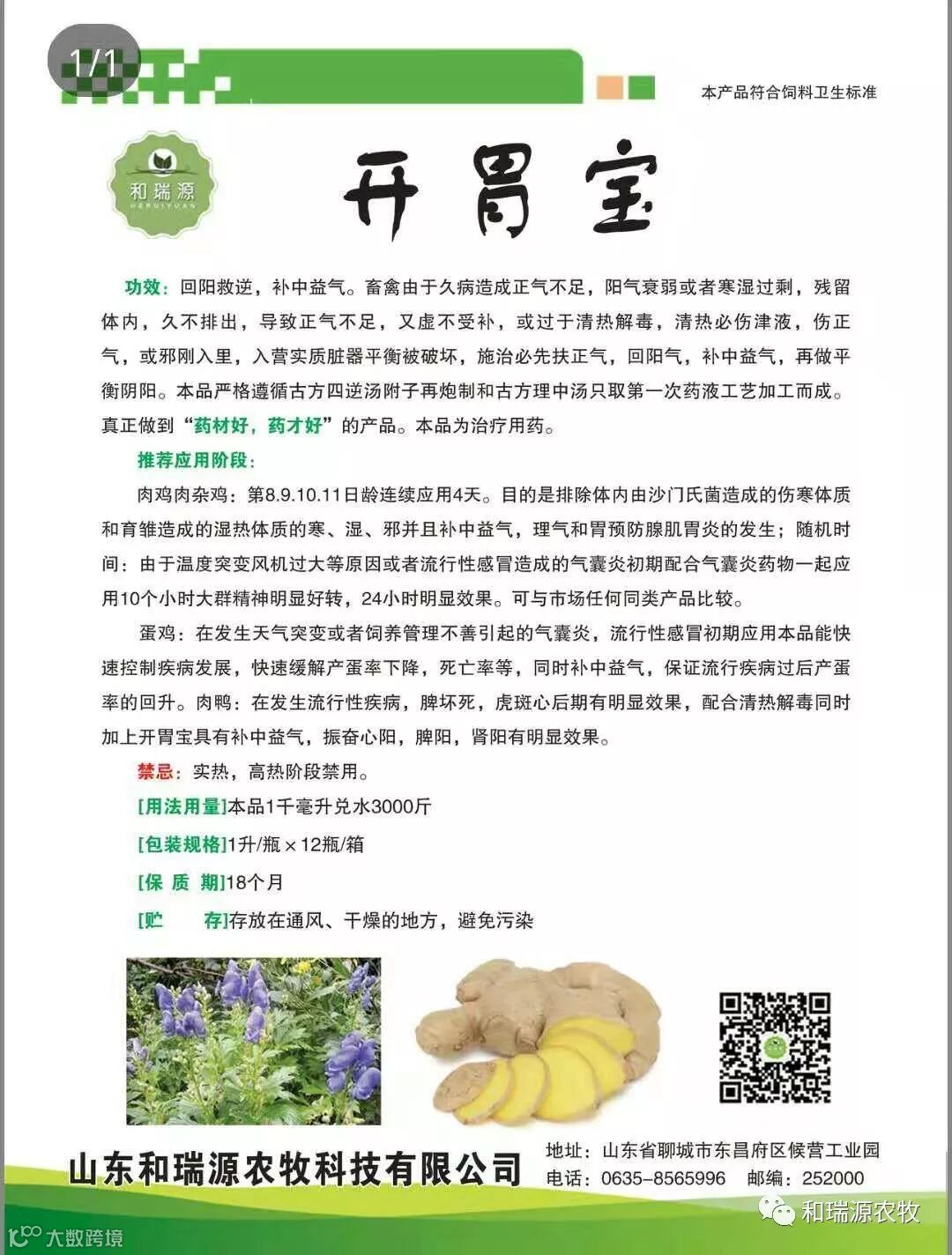 1/1

本产品符合饲料卫生标准

和瑞源
HERUIYUAN

开胃宝

功效：回阳救逆，补中益气。畜禽由于久病造成正气不足，阳气衰弱或者寒湿过剩，残留体内，久不排出，导致正气不足，又虚不受补，或过于清热解毒，清热必伤津液，伤正气，或邪刚入里，入营实质脏器平衡被破坏，施治必先扶正气，回阳气，补中益气，再做平衡阴阳。本品严格遵循古方四逆汤附子再炮制和古方理中汤只取第一次药液工艺加工而成。真正做到“药材好，药才好”的产品。本品为治疗用药。

推荐应用阶段：

肉鸡肉杂鸡：第8.9.10.11日龄连续应用4天。目的是排除体内由沙门氏菌造成的伤寒体质和育雏造成的湿热体质的寒、湿、邪并且补中益气，理气和胃预防腺肌胃炎的发生；随机时间：由于温度突变风机过大等原因或者流行性感冒造成的气囊炎初期配合气囊炎药物一起应用10个小时大群精神明显好转，24小时明显效果。可与市场任何同类产品比较。

蛋鸡：在发生天气突变或者饲养管理不善引起的气囊炎，流行性感冒初期应用本品能快速控制疾病发展，快速缓解产蛋率下降，死亡率等，同时补中益气，保证流行疾病过后产蛋率的回升。肉鸭：在发生流行性疾病，脾坏死，虎斑心后期有明显效果，配合清热解毒同时加上开胃宝具有补中益气，振奋心阳，脾阳，肾阳有明显效果。

禁忌：实热，高热阶段禁用。

[用法用量]本品1千毫升兑水3000斤

[包装规格]1升/瓶×12瓶/箱

[保 质 期]18个月

[贮　　存]存放在通风、干燥的地方，避免污染

山东和瑞源农牧科技有限公司

地址：山东省聊城市东昌府区候营工业园
电话：0635-8565996　邮编：252000

和瑞源农牧

大数跨境